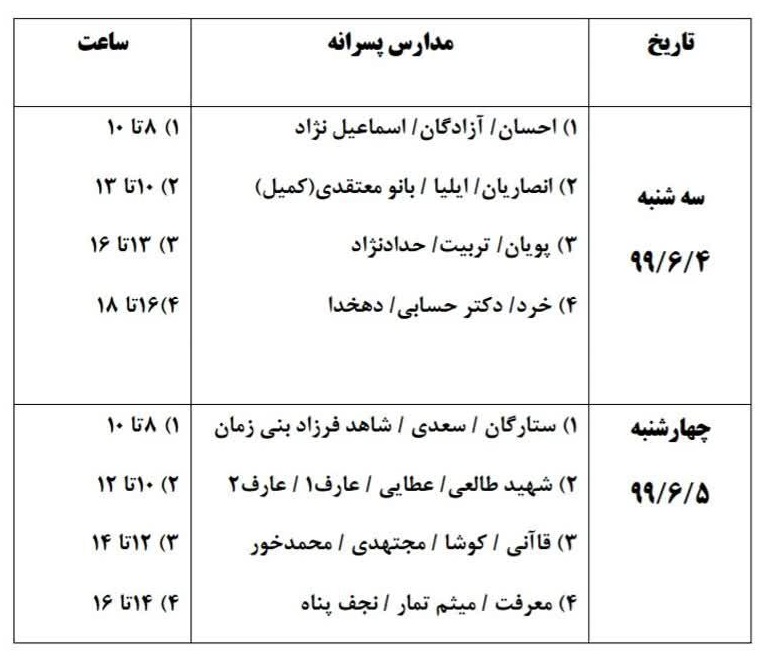 | تاریخ | مدارس پسرانه | ساعت |
|---|---|---|
| سه شنبه ۹۹/۶/۴ | ۱) احسان/ آزادگان/ اسماعیل نژاد<br>۲) انصاریان/ ایلیا / بانو معتقدی(کمیل)<br>۳) پویان/ تربیت/ حدادنژاد<br>۴) خرد/ دکتر حسابی/ دهخدا | ۱) ۸تا ۱۰<br>۲) ۱۰تا ۱۳<br>۳) ۱۳تا ۱۶<br>۴)۱۶تا ۱۸ |
| چهارشنبه ۹۹/۶/۵ | ۱) ستارگان / سعدی / شاهد فرزاد بنی زمان<br>۲) شهید طالعی/ عطایی / عارف۱ / عارف۲<br>۳) قاآنی / کوشا / مجتهدی / محمدخور<br>۴) معرفت / میثم تمار / نجف پناه | ۱) ۸تا ۱۰<br>۲) ۱۰تا ۱۲<br>۳) ۱۲تا ۱۴<br>۴) ۱۴تا ۱۶ |